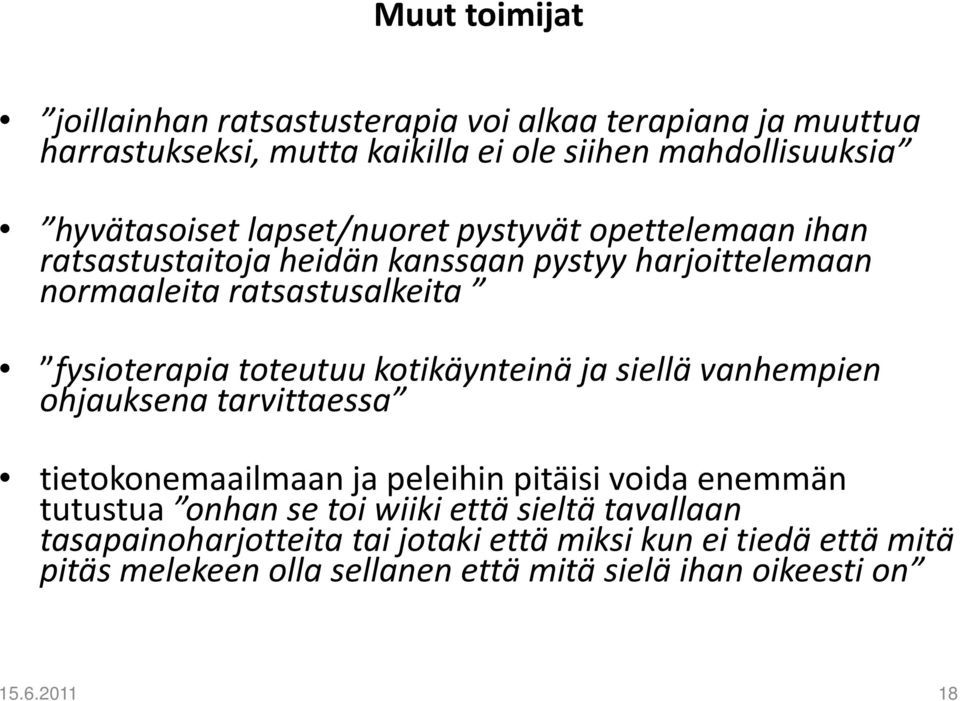 Muut toimijat

• ”joillainhan ratsastusterapia voi alkaa terapiana ja muuttua harrastukseksi, mutta kaikilla ei ole siihen mahdollisuuksia”

• ”hyvätasoiset lapset/nuoret pystyvät opettelemaan ihan ratsastustaitoja heidän kanssaan pystyy harjoittelemaan normaaleita ratsastusalkeita ”

• ”fysioterapia toteutuu kotikäynteinä ja siellä vanhempien ohjauksena tarvittaessa”

• tietokonemaailmaan ja peleihin pitäisi voida enemmän tutustua ”onhan se toi wiiki että sieltä tavallaan tasapainoharjotteita tai jotaki että miksi kun ei tiedä että mitä pitäs melekeen olla sellanen että mitä sielä ihan oikeesti on”

15.6.2011

18